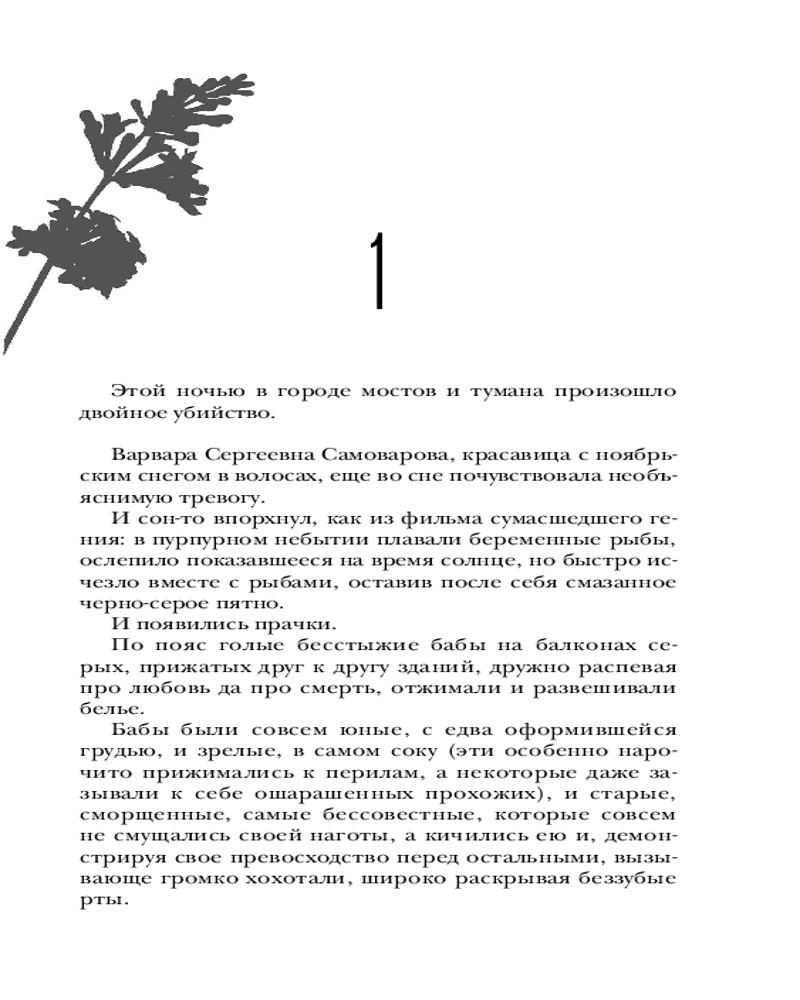 1

Этой ночью в городе мостов и тумана произошло двойное убийство.

Варвара Сергеевна Самоварова, красавица с ноябрьским снегом в волосах, еще во сне почувствовала необъяснимую тревогу.

И сон-то впорхнул, как из фильма сумасшедшего гения: в пурпурном небытии плавали беременные рыбы, ослепило показавшееся на время солнце, но быстро исчезло вместе с рыбами, оставив после себя смазанное черно-серое пятно.

И появились прачки.

По пояс голые бесстыжие бабы на балконах серых, прижатых друг к другу зданий, дружно распевая про любовь да про смерть, отжимали и развешивали белье.

Бабы были совсем юные, с едва оформившейся грудью, и зрелые, в самом соку (эти особенно нарочито прижимались к перилам, а некоторые даже зазывали к себе ошарашенных прохожих), и старые, сморщенные, самые бессовестные, которые совсем не смущались своей наготы, а кичились ею и, демонстрируя свое превосходство перед остальными, вызывающе громко хохотали, широко раскрывая беззубые рты.